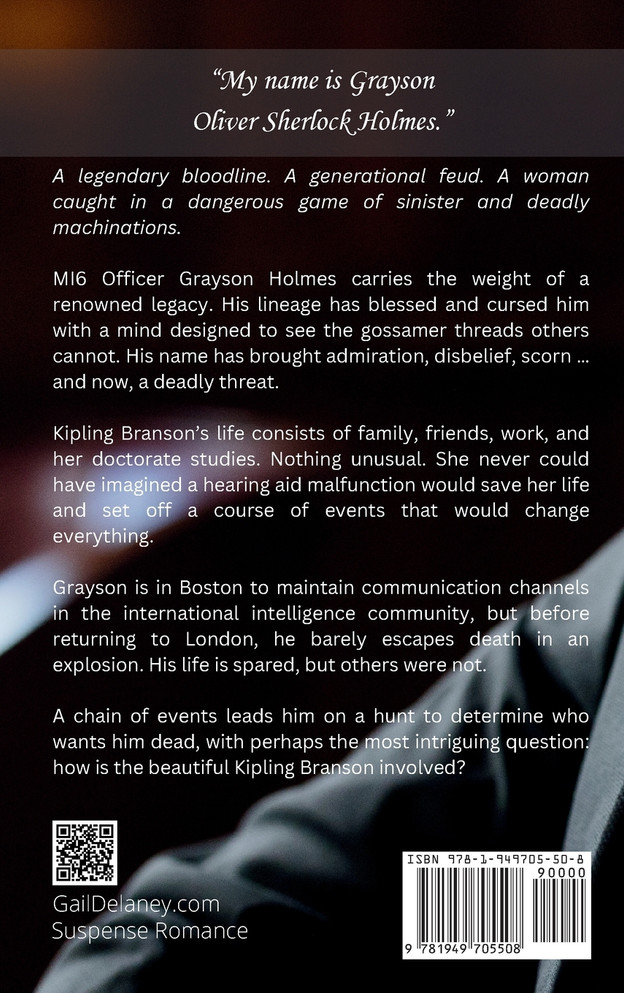 "My name is Grayson
Oliver Sherlock Holmes."

A legendary bloodline. A generational feud. A woman caught in a dangerous game of sinister and deadly machinations.

MI6 Officer Grayson Holmes carries the weight of a renowned legacy. His lineage has blessed and cursed him with a mind designed to see the gossamer threads others cannot. His name has brought admiration, disbelief, scorn ... and now, a deadly threat.

Kipling Branson's life consists of family, friends, work, and her doctorate studies. Nothing unusual. She never could have imagined a hearing aid malfunction would save her life and set off a course of events that would change everything.

Grayson is in Boston to maintain communication channels in the international intelligence community, but before returning to London, he barely escapes death in an explosion. His life is spared, but others were not.

A chain of events leads him on a hunt to determine who wants him dead, with perhaps the most intriguing question: how is the beautiful Kipling Branson involved?

GailDelaney.com
Suspense Romance

ISBN 978-1-949705-50-8
90000
9 781949 705508